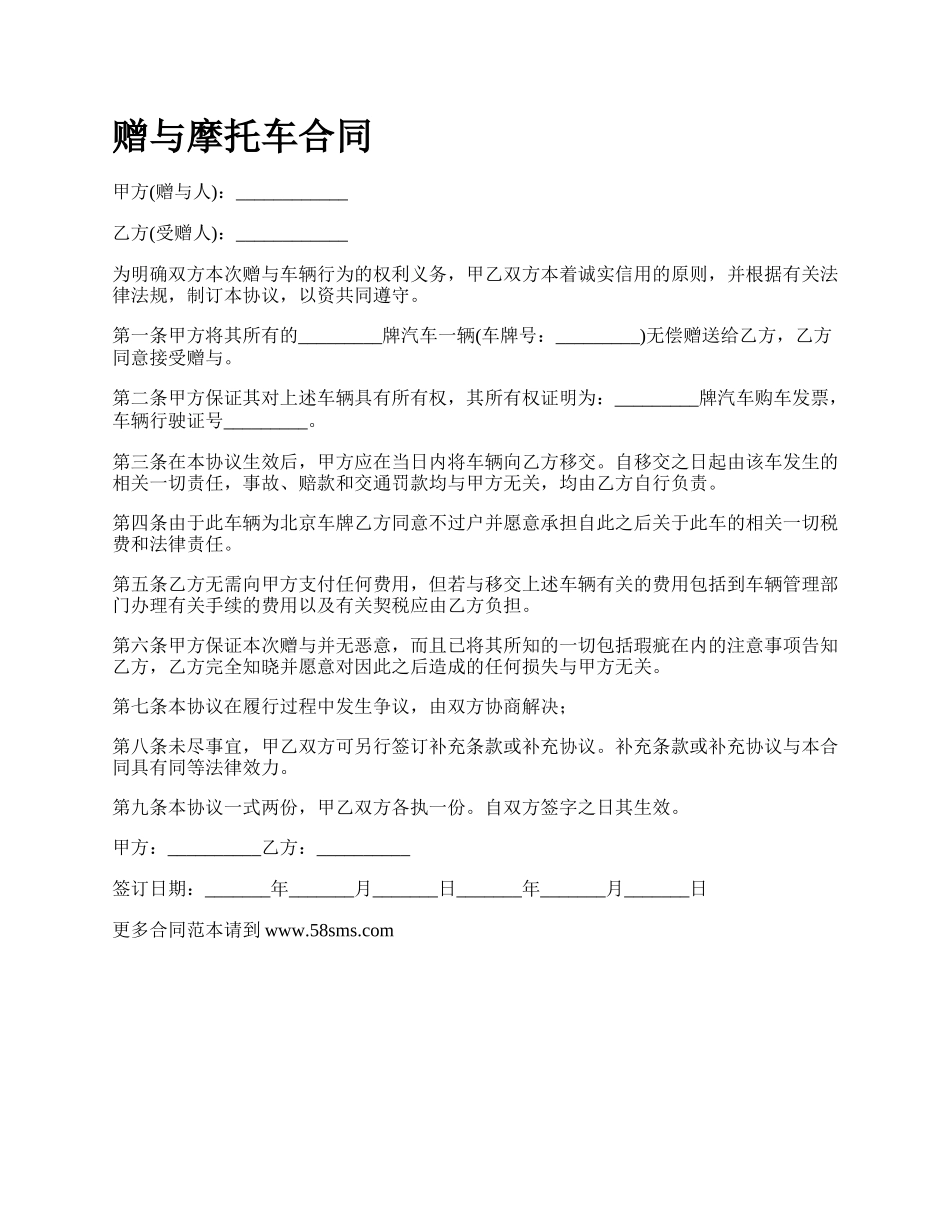 赠与摩托车合同

甲方(赠与人)：____________

乙方(受赠人)：____________

为明确双方本次赠与车辆行为的权利义务，甲乙双方本着诚实信用的原则，并根据有关法律法规，制订本协议，以资共同遵守。

第一条甲方将其所有的_________牌汽车一辆(车牌号：_________)无偿赠送给乙方，乙方同意接受赠与。

第二条甲方保证其对上述车辆具有所有权，其所有权证明为：_________牌汽车购车发票，车辆行驶证号_________。

第三条在本协议生效后，甲方应在当日内将车辆向乙方移交。自移交之日起由该车发生的相关一切责任，事故、赔款和交通罚款均与甲方无关，均由乙方自行负责。

第四条由于此车辆为北京车牌乙方同意不过户并愿意承担自此之后关于此车的相关一切税费和法律责任。

第五条乙方无需向甲方支付任何费用，但若与移交上述车辆有关的费用包括到车辆管理部门办理有关手续的费用以及有关契税应由乙方负担。

第六条甲方保证本次赠与并无恶意，而且已将其所知的一切包括瑕疵在内的注意事项告知乙方，乙方完全知晓并愿意对因此之后造成的任何损失与甲方无关。

第七条本协议在履行过程中发生争议，由双方协商解决；

第八条未尽事宜，甲乙双方可另行签订补充条款或补充协议。补充条款或补充协议与本合同具有同等法律效力。

第九条本协议一式两份，甲乙双方各执一份。自双方签字之日其生效。

甲方：__________乙方：__________

签订日期：_______年_______月_______日_______年_______月_______日

更多合同范本请到 www.58sms.com